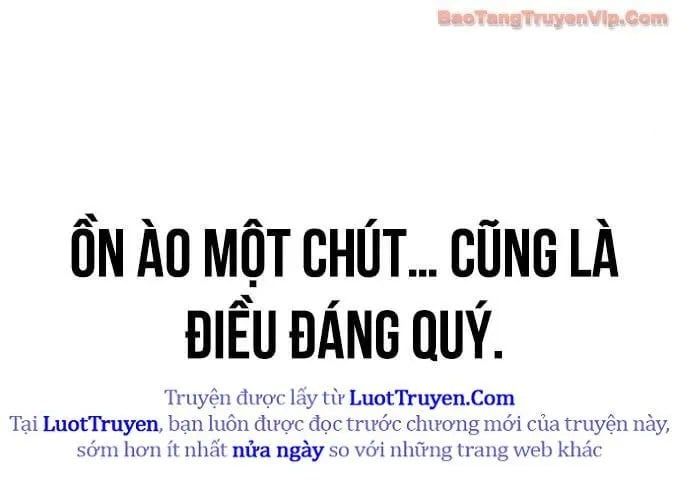 BaoTangTruyenVip.Com

ỒN ÀO MỘT CHÚT... CŨNG LÀ ĐIỀU ĐÁNG QUÝ.

Truyện được lấy từ LuotTruyen.Com
Tại LuotTruyen, bạn luôn được đọc trước chương mới của truyện này, sớm hơn ít nhất nửa ngày so với những trang web khác